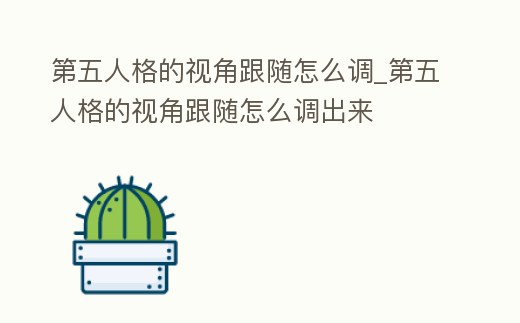 第五人格的视角跟随怎么调_第五人格的视角跟随怎么调出来